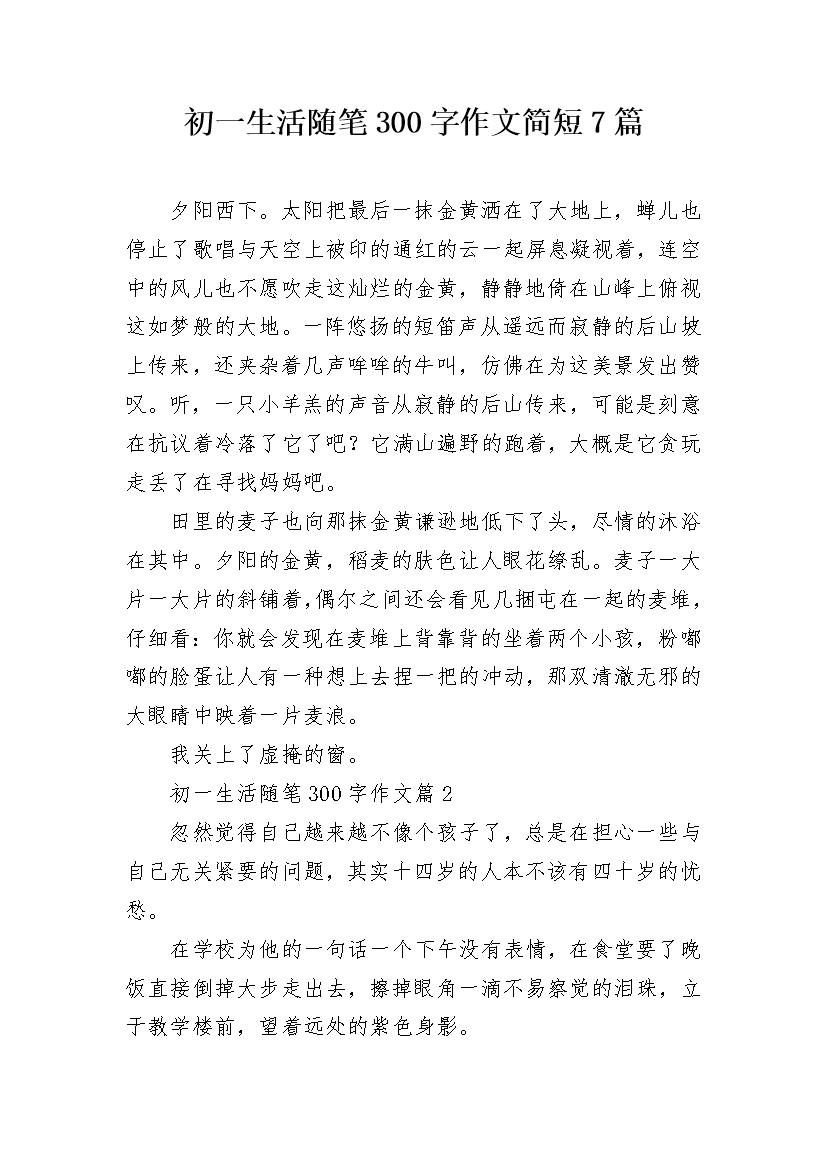 初一生活随笔300字作文简短7篇

夕阳西下。太阳把最后一抹金黄洒在了大地上，蝉儿也停止了歌唱与天空上被印的通红的云一起屏息凝视着，连空中的风儿也不愿吹走这灿烂的金黄，静静地倚在山峰上俯视这如梦般的大地。一阵悠扬的短笛声从遥远而寂静的后山坡上传来，还夹杂着几声哞哞的牛叫，仿佛在为这美景发出赞叹。听，一只小羊羔的声音从寂静的后山传来，可能是刻意在抗议着冷落了它了吧？它满山遍野的跑着，大概是它贪玩走丢了在寻找妈妈吧。

田里的麦子也向那抹金黄谦逊地低下了头，尽情的沐浴在其中。夕阳的金黄，稻麦的肤色让人眼花缭乱。麦子一大片一大片的斜铺着，偶尔之间还会看见几捆屯在一起的麦堆，仔细看：你就会发现在麦堆上背靠背的坐着两个小孩，粉嘟嘟的脸蛋让人有一种想上去捏一把的冲动，那双清澈无邪的大眼睛中映着一片麦浪。

我关上了虚掩的窗。

初一生活随笔300字作文篇2

忽然觉得自己越来越不像个孩子了，总是在担心一些与自己无关紧要的问题，其实十四岁的人本不该有四十岁的忧愁。

在学校为他的一句话一个下午没有表情，在食堂要了晚饭直接倒掉大步走出去，擦掉眼角一滴不易察觉的泪珠，立于教学楼前，望着远处的紫色身影。